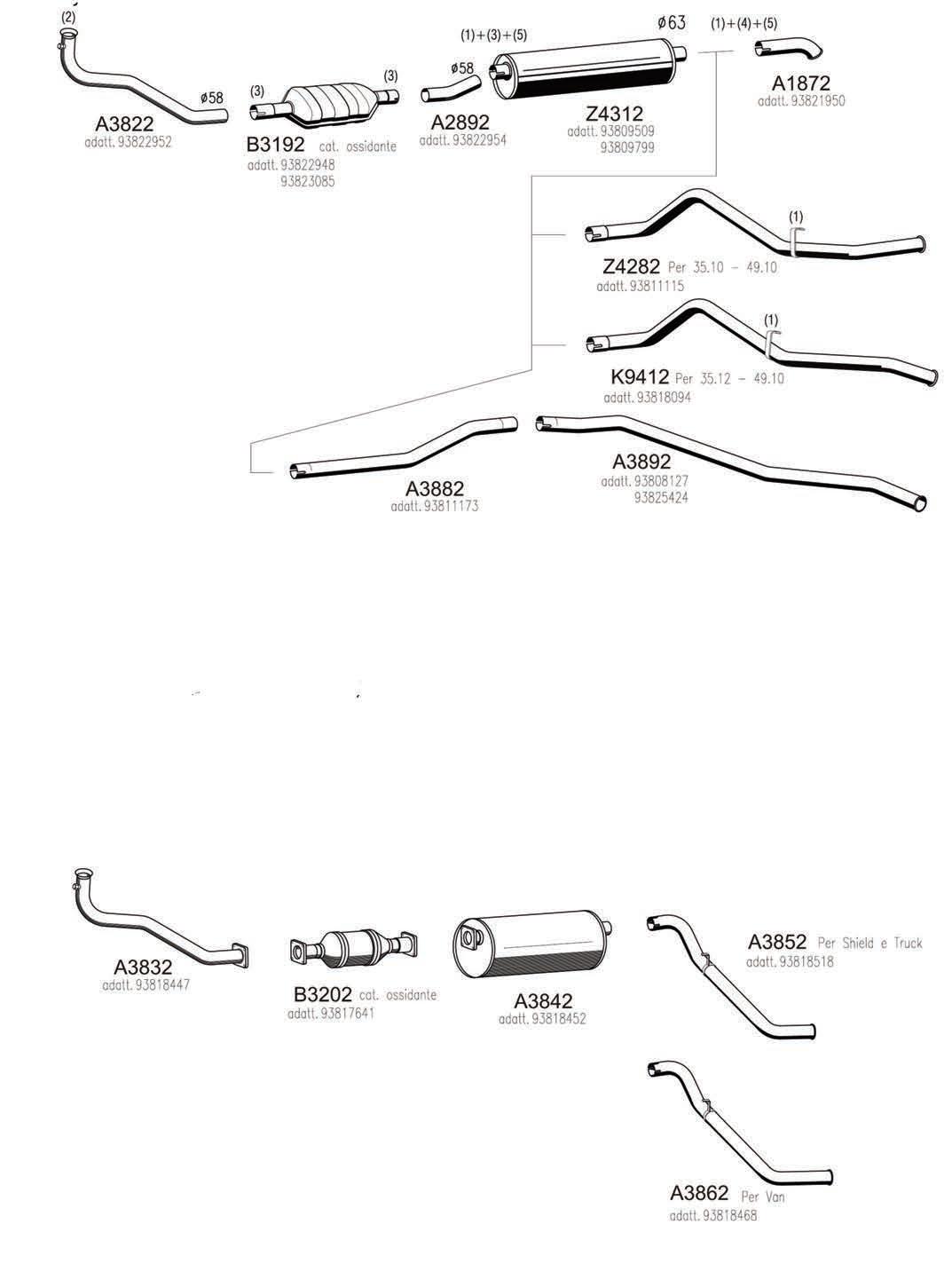 (2)

ø58

A3822
adatt. 93822952

(3)

(3)

B3192 cat. ossidante
adatt. 93822948
93823085

ø58

A2892
adatt. 93822954

(1)+(3)+(5)

ø63

Z4312
adatt. 93809509
93809799

(1)+(4)+(5)

A1872
adatt. 93821950

(1)

Z4282 Per 35.10 – 49.10
adatt. 93811115

(1)

K9412 Per 35.12 – 49.10
adatt. 93818094

A3882
adatt. 93811173

A3892
adatt. 93808127
93825424

A3832
adatt. 93818447

B3202 cat. ossidante
adatt. 93817641

A3842
adatt. 93818452

A3852 Per Shield e Truck
adatt. 93818518

A3862 Per Van
adatt. 93818468